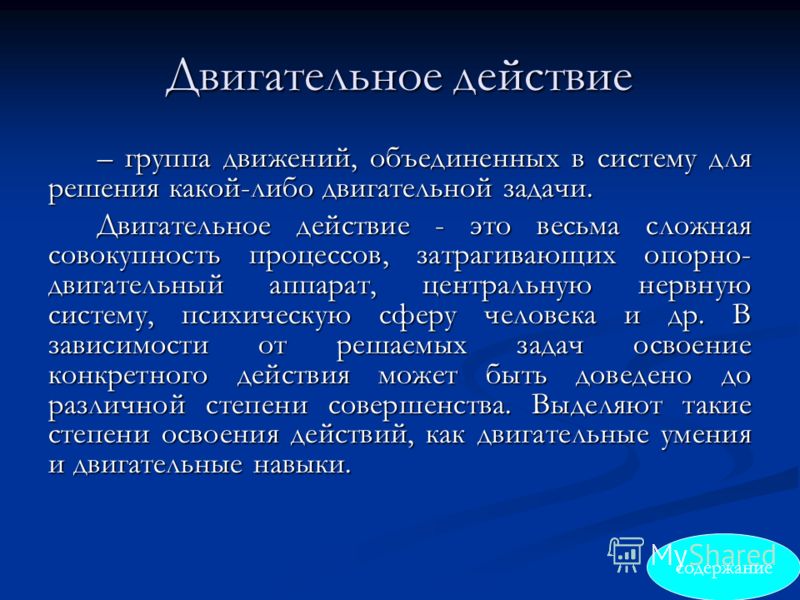 Двигательное действие

– группа движений, объединенных в систему для решения какой-либо двигательной задачи.

Двигательное действие - это весьма сложная совокупность процессов, затрагивающих опорно-двигательный аппарат, центральную нервную систему, психическую сферу человека и др. В зависимости от решаемых задач освоение конкретного действия может быть доведено до различной степени совершенства. Выделяют такие степени освоения действий, как двигательные умения и двигательные навыки.

MyShared

содержание